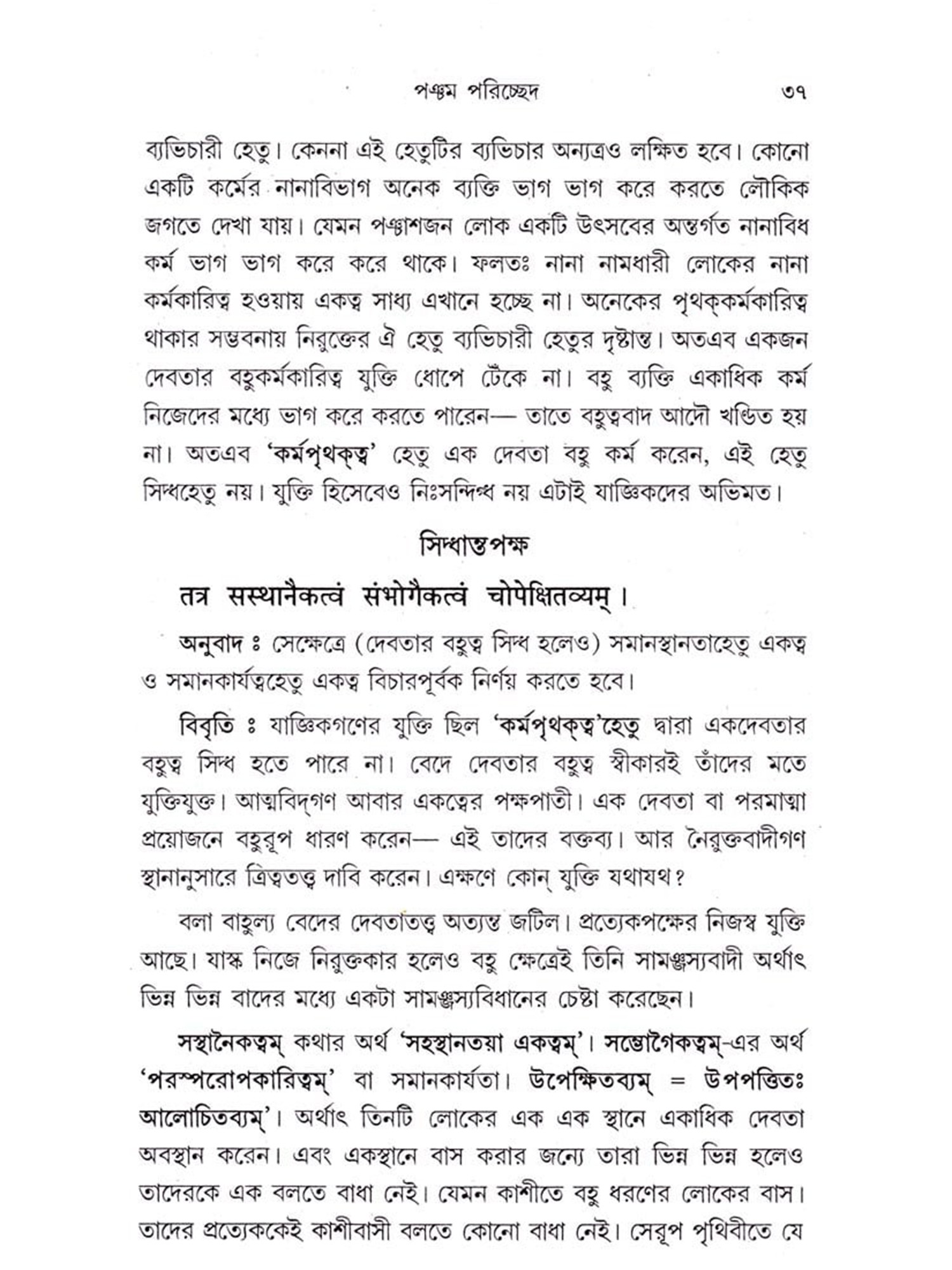 পঞ্চম পরিচ্ছেদ ৩৭

ব্যভিচারী হেতু। কেননা এই হেতুটির ব্যভিচার অন্যত্রও লক্ষিত হবে। কোনো একটি কর্মের নানাবিভাগ অনেক ব্যক্তি ভাগ ভাগ করে করতে লৌকিক জগতে দেখা যায়। যেমন পঞ্চাশজন লোক একটি উৎসবের অন্তর্গত নানাবিধ কর্ম ভাগ ভাগ করে করে থাকে। ফলতঃ নানা নামধারী লোকের নানা কর্মকারিত্ব হওয়ায় একত্ব সাধ্য এখানে হচ্ছে না। অনেকের পৃথক্‌কর্মকারিত্ব থাকার সম্ভবনায় নিরুক্তের ঐ হেতু ব্যভিচারী হেতুর দৃষ্টান্ত। অতএব একজন দেবতার বহুকর্মকারিত্ব যুক্তি ধোপে টেঁকে না। বহু ব্যক্তি একাধিক কর্ম নিজেদের মধ্যে ভাগ করে করতে পারেন— তাতে বহুত্ববাদ আদৌ খণ্ডিত হয় না। অতএব 'কর্মপৃথক্‌ত্ব' হেতু এক দেবতা বহু কর্ম করেন, এই হেতু সিদ্ধহেতু নয়। যুক্তি হিসেবেও নিঃসন্দিগ্ধ নয় এটাই যাজ্ঞিকদের অভিমত।

সিদ্ধান্তপক্ষ

तत्र सस्थानैकत्वं संभोगैकत्वं चोपेक्षितव्यम्।

অনুবাদ ঃ সেক্ষেত্রে (দেবতার বহুত্ব সিদ্ধ হলেও) সমানস্থানতাহেতু একত্ব ও সমানকার্যত্বহেতু একত্ব বিচারপূর্বক নির্ণয় করতে হবে।

বিবৃতি ঃ যাজ্ঞিকগণের যুক্তি ছিল 'কর্মপৃথক্‌ত্ব'হেতু দ্বারা একদেবতার বহুত্ব সিদ্ধ হতে পারে না। বেদে দেবতার বহুত্ব স্বীকারই তাঁদের মতে যুক্তিযুক্ত। আত্মবিদ্‌গণ আবার একত্বের পক্ষপাতী। এক দেবতা বা পরমাত্মা প্রয়োজনে বহুরূপ ধারণ করেন— এই তাদের বক্তব্য। আর নৈরুক্তবাদীগণ স্থানানুসারে ত্রিত্বতত্ত্ব দাবি করেন। এক্ষণে কোন্ যুক্তি যথাযথ?

বলা বাহুল্য বেদের দেবতাতত্ত্ব অত্যন্ত জটিল। প্রত্যেকপক্ষের নিজস্ব যুক্তি আছে। যাস্ক নিজে নিরুক্তকার হলেও বহু ক্ষেত্রেই তিনি সামঞ্জস্যবাদী অর্থাৎ ভিন্ন ভিন্ন বাদের মধ্যে একটা সামঞ্জস্যবিধানের চেষ্টা করেছেন।

সস্থানৈকত্বম্ কথার অর্থ 'সহস্থানতয়া একত্বম্'। সম্ভোগৈকত্বম্-এর অর্থ 'পরস্পরোপকারিত্বম্' বা সমানকার্যতা। উপেক্ষিতব্যম্ = উপপত্তিতঃ আলোচিতব্যম্'। অর্থাৎ তিনটি লোকের এক এক স্থানে একাধিক দেবতা অবস্থান করেন। এবং একস্থানে বাস করার জন্যে তারা ভিন্ন ভিন্ন হলেও তাদেরকে এক বলতে বাধা নেই। যেমন কাশীতে বহু ধরণের লোকের বাস। তাদের প্রত্যেককেই কাশীবাসী বলতে কোনো বাধা নেই। সেরূপ পৃথিবীতে যে